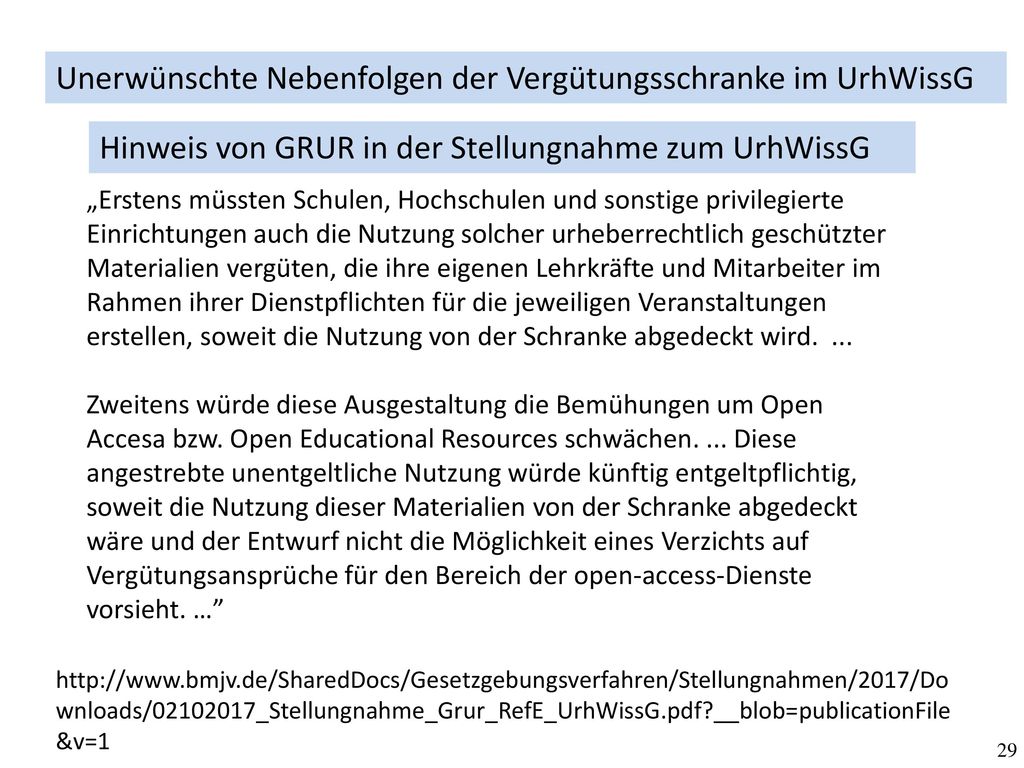 Unerwünschte Nebenfolgen der Vergütungsschranke im UrhWissG

Hinweis von GRUR in der Stellungnahme zum UrhWissG

„Erstens müssten Schulen, Hochschulen und sonstige privilegierte Einrichtungen auch die Nutzung solcher urheberrechtlich geschützter Materialien vergüten, die ihre eigenen Lehrkräfte und Mitarbeiter im Rahmen ihrer Dienstpflichten für die jeweiligen Veranstaltungen erstellen, soweit die Nutzung von der Schranke abgedeckt wird. ...

Zweitens würde diese Ausgestaltung die Bemühungen um Open Accesa bzw. Open Educational Resources schwächen. ... Diese angestrebte unentgeltliche Nutzung würde künftig entgeltpflichtig, soweit die Nutzung dieser Materialien von der Schranke abgedeckt wäre und der Entwurf nicht die Möglichkeit eines Verzichts auf Vergütungsansprüche für den Bereich der open-access-Dienste vorsieht. …”

http://www.bmjv.de/SharedDocs/Gesetzgebungsverfahren/Stellungnahmen/2017/Downloads/02102017_Stellungnahme_Grur_RefE_UrhWissG.pdf?__blob=publicationFile&v=1

29